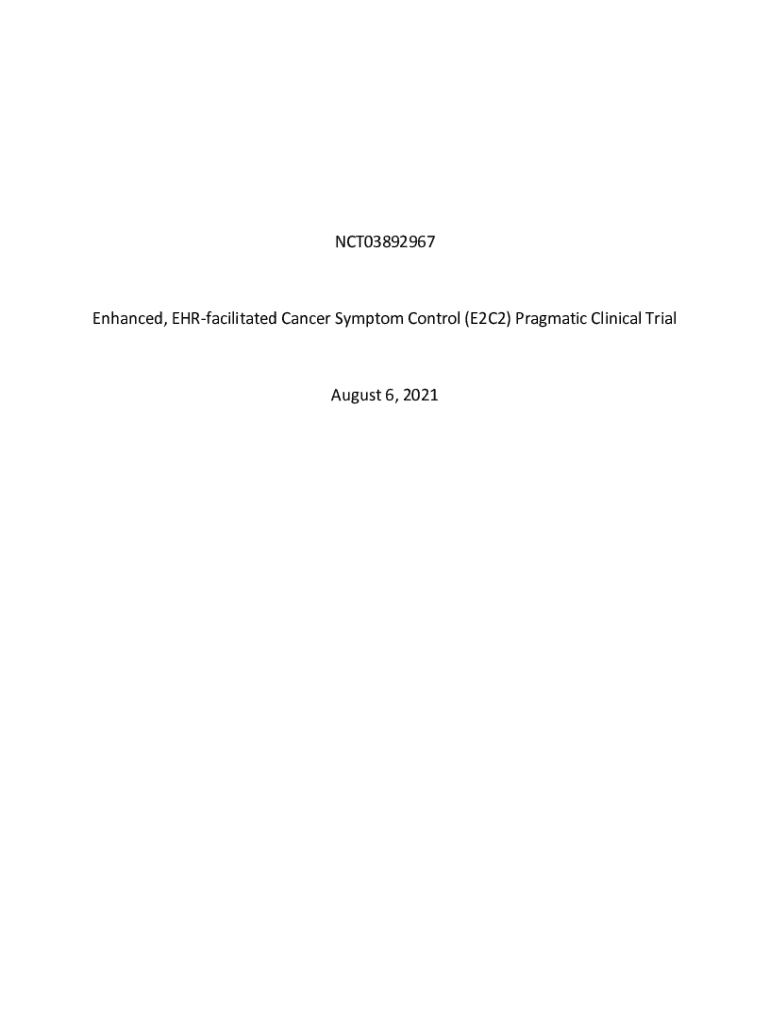 NCT03892967

Enhanced, EHR-facilitated Cancer Symptom Control (E2C2) Pragmatic Clinical Trial

August 6, 2021